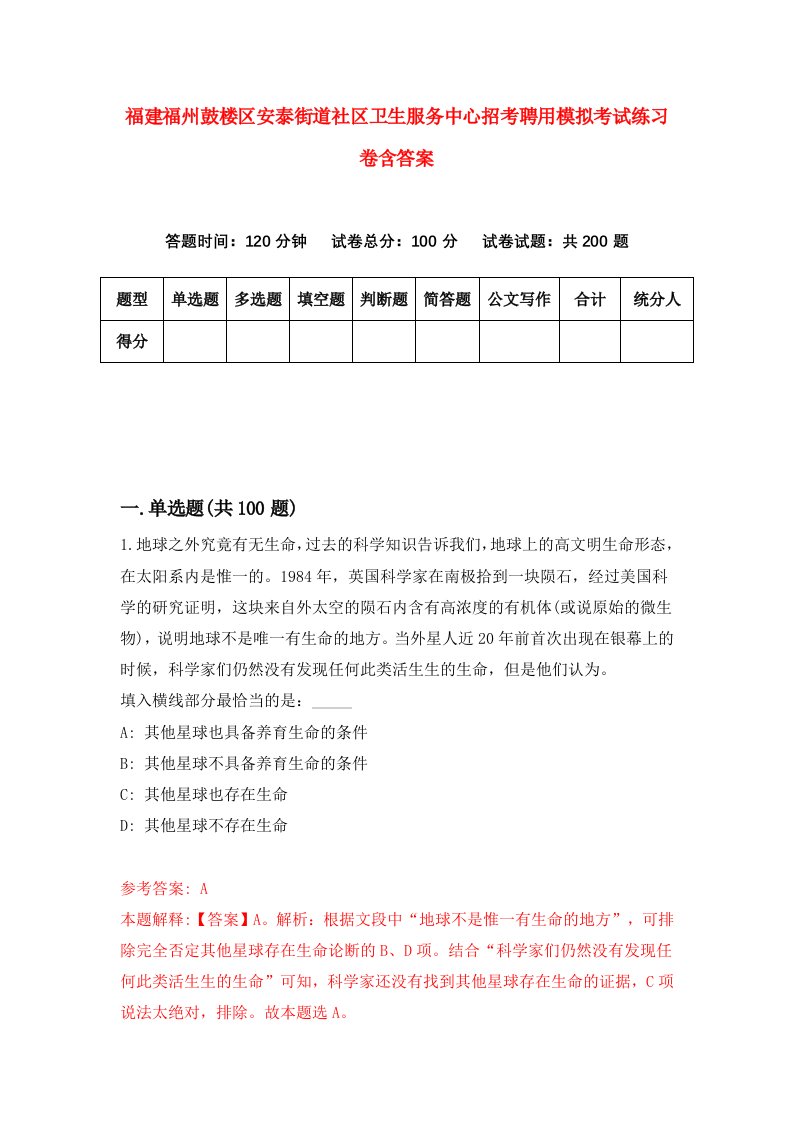 福建福州鼓楼区安泰街道社区卫生服务中心招考聘用模拟考试练习卷含答案

答题时间：120 分钟　试卷总分：100 分　试卷试题：共 200 题

| 题型 | 单选题 | 多选题 | 填空题 | 判断题 | 简答题 | 公文写作 | 合计 | 统分人 |
|---|---|---|---|---|---|---|---|---|
| 得分 | | | | | | | | |

一.单选题(共 100 题)

1.地球之外究竟有无生命，过去的科学知识告诉我们，地球上的高文明生命形态，在太阳系内是惟一的。1984 年，英国科学家在南极拾到一块陨石，经过美国科学的研究证明，这块来自外太空的陨石内含有高浓度的有机体(或说原始的微生物)，说明地球不是唯一有生命的地方。当外星人近 20 年前首次出现在银幕上的时候，科学家们仍然没有发现任何此类活生生的生命，但是他们认为。
填入横线部分最恰当的是：_____
A: 其他星球也具备养育生命的条件
B: 其他星球不具备养育生命的条件
C: 其他星球也存在生命
D: 其他星球不存在生命

参考答案: A
本题解释:【答案】A。解析：根据文段中“地球不是惟一有生命的地方”，可排除完全否定其他星球存在生命论断的 B、D 项。结合“科学家们仍然没有发现任何此类活生生的生命”可知，科学家还没有找到其他星球存在生命的证据，C 项说法太绝对，排除。故本题选 A。